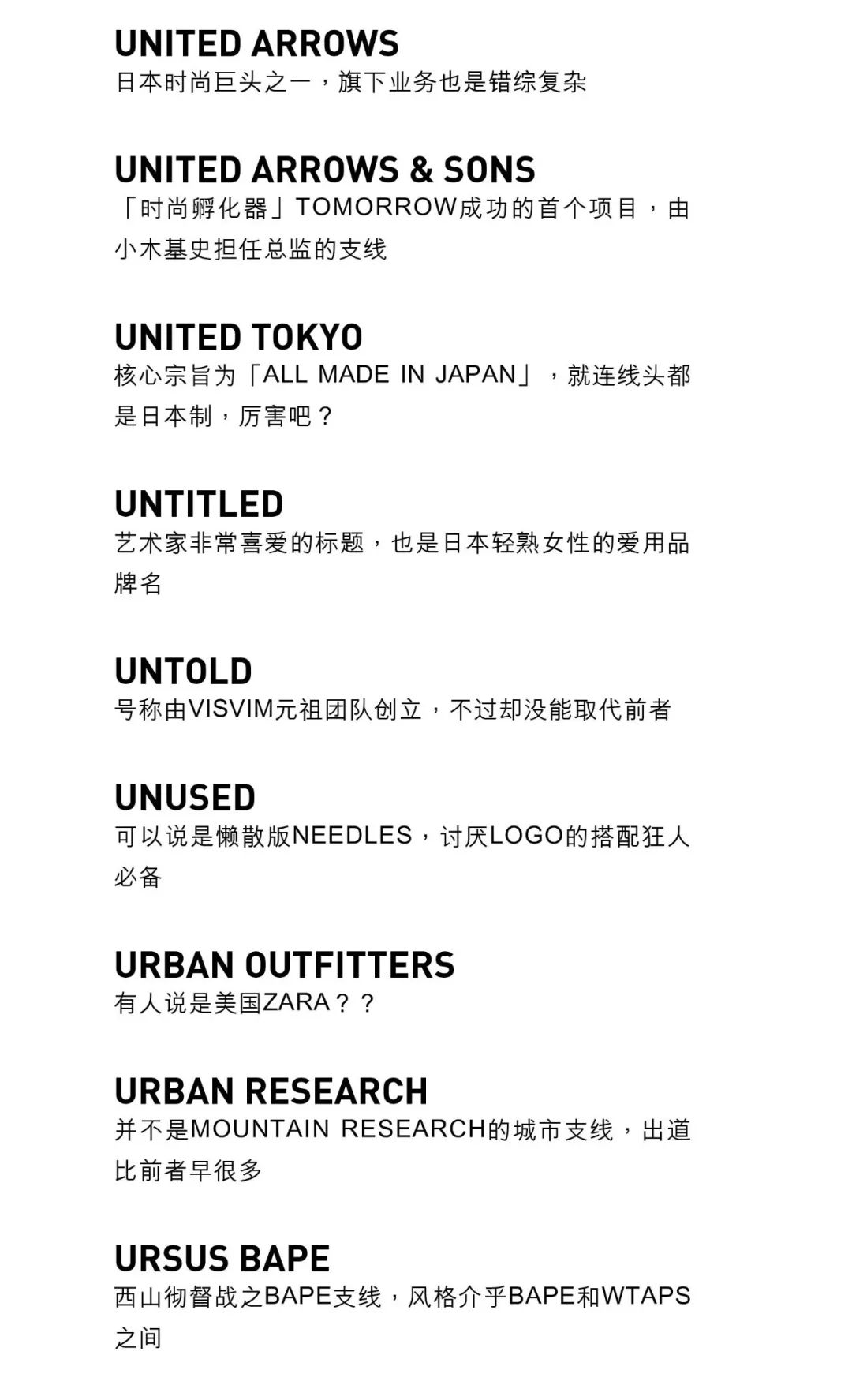 UNITED ARROWS
日本时尚巨头之一，旗下业务也是错综复杂

UNITED ARROWS & SONS
「时尚孵化器」TOMORROW成功的首个项目，由小木基史担任总监的支线

UNITED TOKYO
核心宗旨为「ALL MADE IN JAPAN」，就连线头都是日本制，厉害吧？

UNTITLED
艺术家非常喜爱的标题，也是日本轻熟女性的爱用品牌名

UNTOLD
号称由VISVIM元祖团队创立，不过却没能取代前者

UNUSED
可以说是懒散版NEEDLES，讨厌LOGO的搭配狂人必备

URBAN OUTFITTERS
有人说是美国ZARA？？

URBAN RESEARCH
并不是MOUNTAIN RESEARCH的城市支线，出道比前者早很多

URSUS BAPE
西山彻督战之BAPE支线，风格介乎BAPE和WTAPS之间